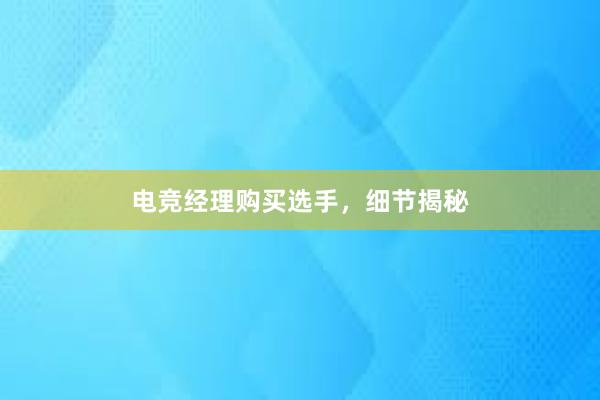 电竞经理购买选手，细节揭秘